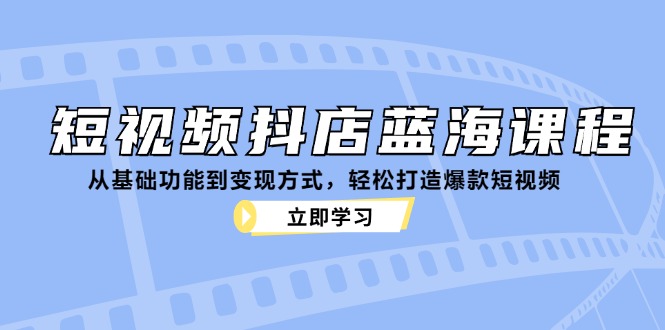 短视频抖店蓝海课程

从基础功能到变现方式，轻松打造爆款短视频

立即学习